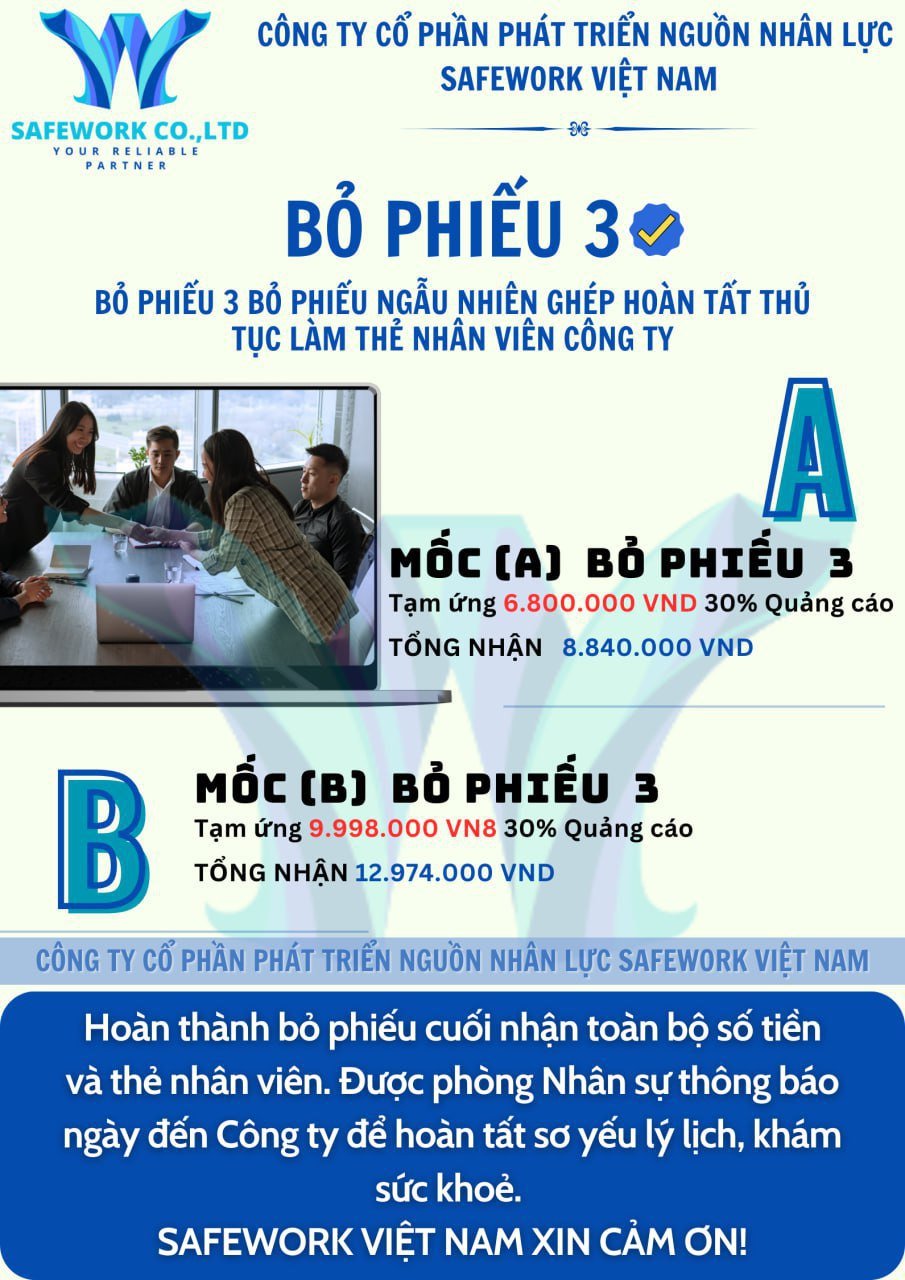 SAFEWORK CO.,LTD
YOUR RELIABLE PARTNER

CÔNG TY CỔ PHẦN PHÁT TRIỂN NGUỒN NHÂN LỰC SAFEWORK VIỆT NAM

BỎ PHIẾU 3

BỎ PHIẾU 3 BỎ PHIẾU NGẪU NHIÊN GHÉP HOÀN TẤT THỦ TỤC LÀM THẺ NHÂN VIÊN CÔNG TY

A

MỐC (A) BỎ PHIẾU 3
Tạm ứng 6.800.000 VND 30% Quảng cáo
TỔNG NHẬN 8.840.000 VND

B

MỐC (B) BỎ PHIẾU 3
Tạm ứng 9.998.000 VN8 30% Quảng cáo
TỔNG NHẬN 12.974.000 VND

CÔNG TY CỔ PHẦN PHÁT TRIỂN NGUỒN NHÂN LỰC SAFEWORK VIỆT NAM

Hoàn thành bỏ phiếu cuối nhận toàn bộ số tiền và thẻ nhân viên. Được phòng Nhân sự thông báo ngày đến Công ty để hoàn tất sơ yếu lý lịch, khám sức khoẻ.
SAFEWORK VIỆT NAM XIN CẢM ƠN!